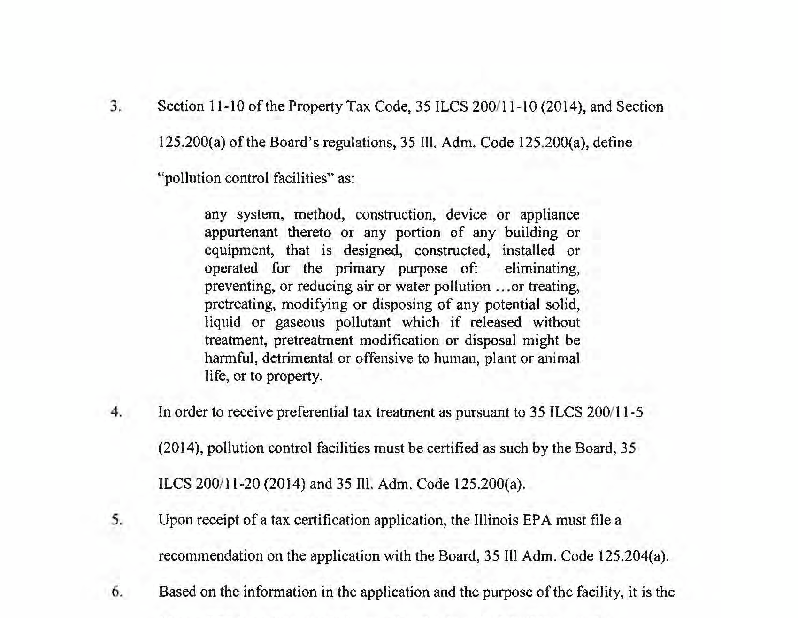 3. Section 11-10 of the Property Tax Code, 35 ILCS 200/11-10 (2014), and Section 125.200(a) of the Board's regulations, 35 Ill. Adm. Code 125.200(a), define "pollution control facilities" as:

any system, method, construction, device or appliance appurtenant thereto or any portion of any building or equipment, that is designed, constructed, installed or operated for the primary purpose of: eliminating, preventing, or reducing air or water pollution ...or treating, pretreating, modifying or disposing of any potential solid, liquid or gaseous pollutant which if released without treatment, pretreatment modification or disposal might be harmful, detrimental or offensive to human, plant or animal life, or to property.

4. In order to receive preferential tax treatment as pursuant to 35 ILCS 200/11-5 (2014), pollution control facilities must be certified as such by the Board, 35 ILCS 200/11-20 (2014) and 35 Ill. Adm. Code 125.200(a).

5. Upon receipt of a tax certification application, the Illinois EPA must file a recommendation on the application with the Board, 35 Ill Adm. Code 125.204(a).

6. Based on the information in the application and the purpose of the facility, it is the